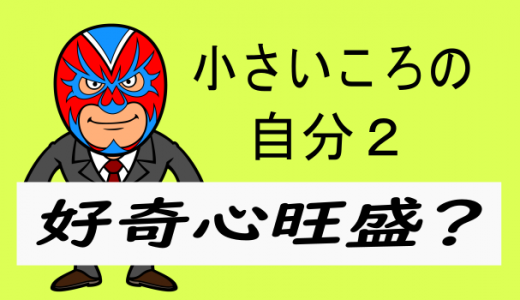 小さいころの
自分２

好奇心旺盛？